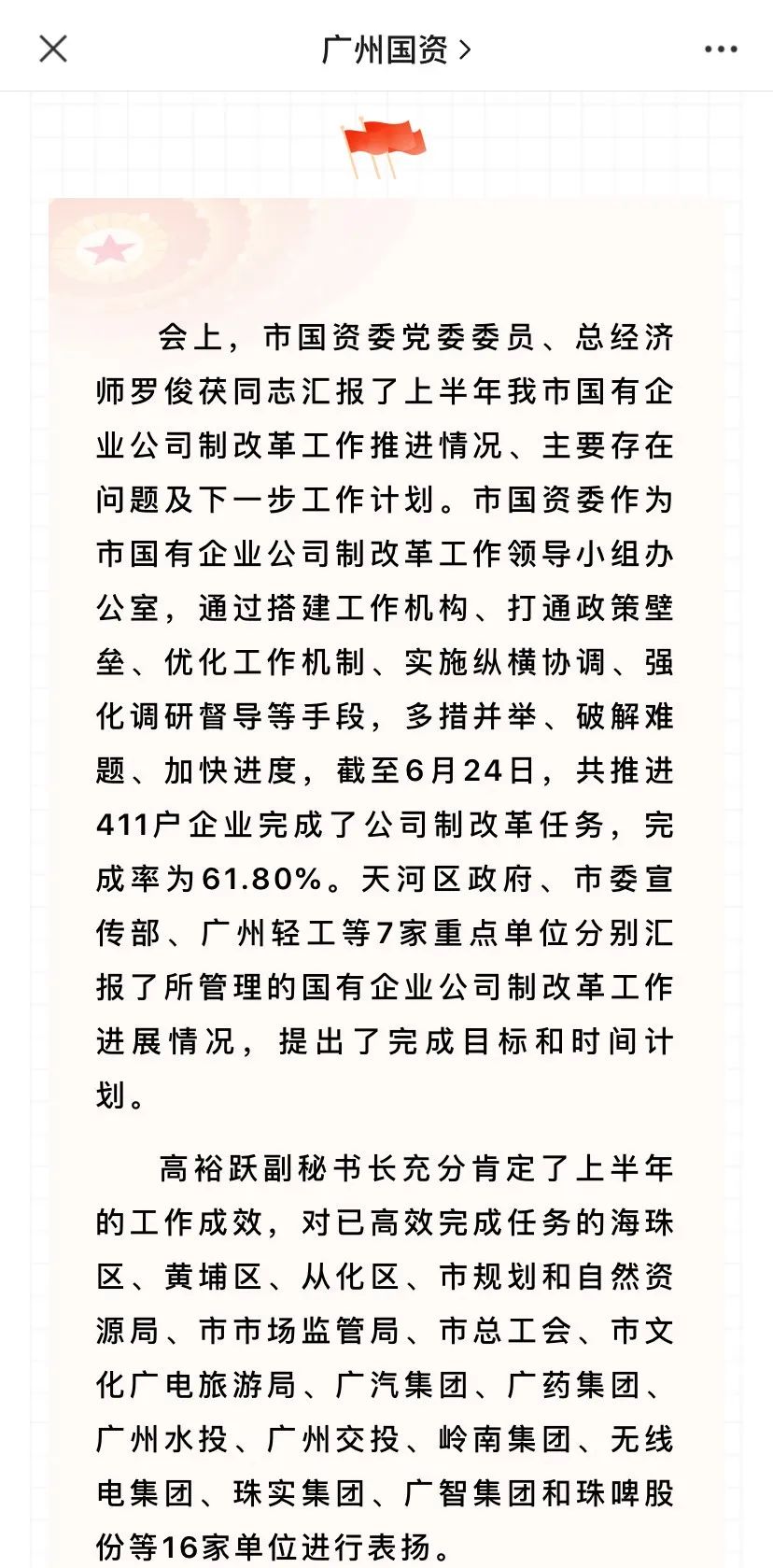 广州国资 >

会上，市国资委党委委员、总经济师罗俊茯同志汇报了上半年我市国有企业公司制改革工作推进情况、主要存在问题及下一步工作计划。市国资委作为市国有企业公司制改革工作领导小组办公室，通过搭建工作机构、打通政策壁垒、优化工作机制、实施纵横协调、强化调研督导等手段，多措并举、破解难题、加快进度，截至6月24日，共推进411户企业完成了公司制改革任务，完成率为61.80%。天河区政府、市委宣传部、广州轻工等7家重点单位分别汇报了所管理的国有企业公司制改革工作进展情况，提出了完成目标和时间计划。

高裕跃副秘书长充分肯定了上半年的工作成效，对已高效完成任务的海珠区、黄埔区、从化区、市规划和自然资源局、市市场监管局、市总工会、市文化广电旅游局、广汽集团、广药集团、广州水投、广州交投、岭南集团、无线电集团、珠实集团、广智集团和珠啤股份等16家单位进行表扬。